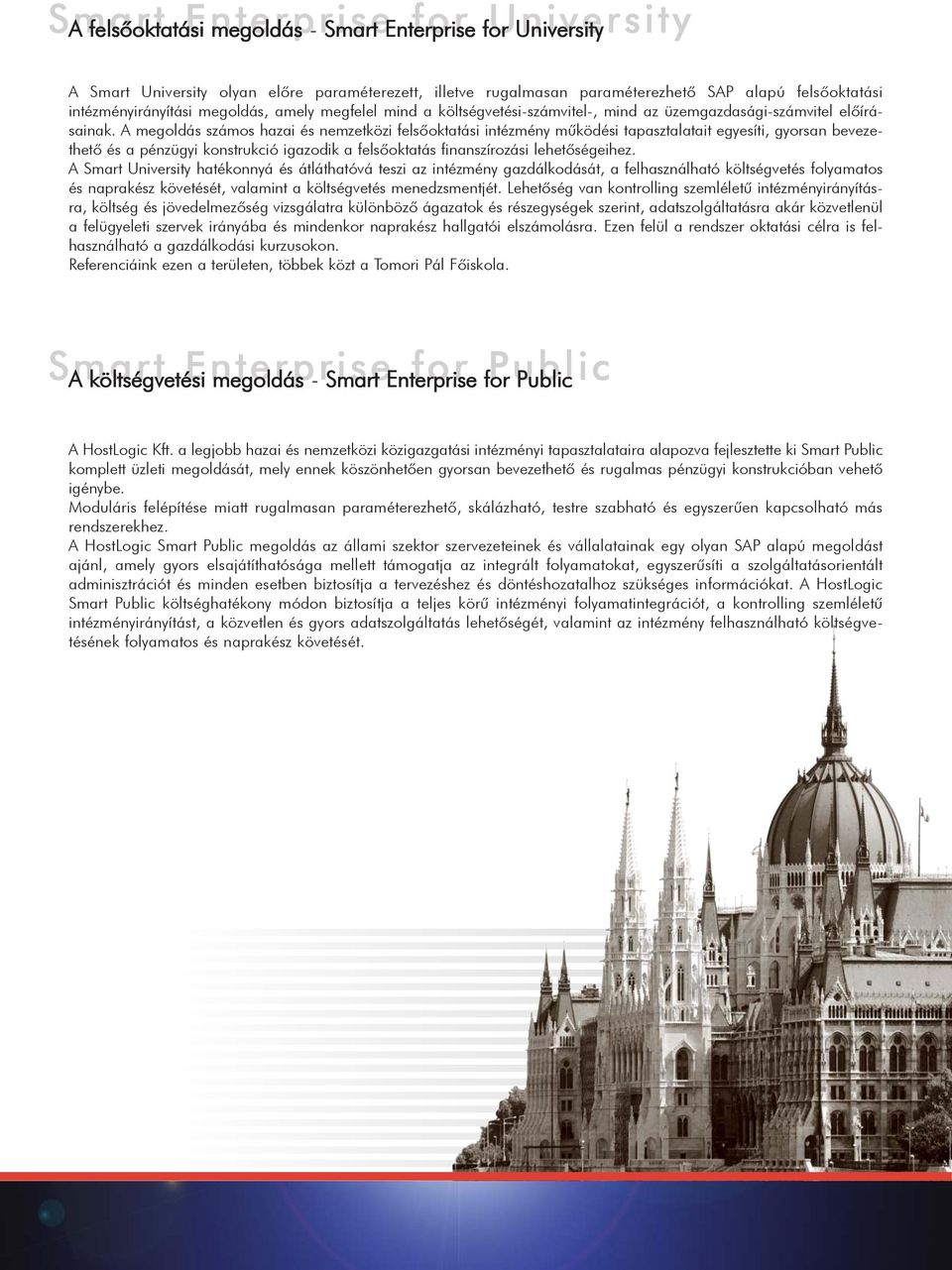 Smart Enterprise for University

A felsőoktatási megoldás - Smart Enterprise for University

A Smart University olyan előre paraméterezett, illetve rugalmasan paraméterezhető SAP alapú felsőoktatási intézményirányítási megoldás, amely megfelel mind a költségvetési-számvitel-, mind az üzemgazdasági-számvitel előírásainak. A megoldás számos hazai és nemzetközi felsőoktatási intézmény működési tapasztalatait egyesíti, gyorsan bevezethető és a pénzügyi konstrukció igazodik a felsőoktatás finanszírozási lehetőségeihez.
A Smart University hatékonnyá és átláthatóvá teszi az intézmény gazdálkodását, a felhasználható költségvetés folyamatos és naprakész követését, valamint a költségvetés menedzsmentjét. Lehetőség van kontrolling szemléletű intézményirányításra, költség és jövedelmezőség vizsgálatra különböző ágazatok és részegységek szerint, adatszolgáltatásra akár közvetlenül a felügyeleti szervek irányába és mindenkor naprakész hallgatói elszámolásra. Ezen felül a rendszer oktatási célra is felhasználható a gazdálkodási kurzusokon.
Referenciáink ezen a területen, többek közt a Tomori Pál Főiskola.

Smart Enterprise for Public

A költségvetési megoldás - Smart Enterprise for Public

A HostLogic Kft. a legjobb hazai és nemzetközi közigazgatási intézményi tapasztalataira alapozva fejlesztette ki Smart Public komplett üzleti megoldását, mely ennek köszönhetően gyorsan bevezethető és rugalmas pénzügyi konstrukcióban vehető igénybe.
Moduláris felépítése miatt rugalmasan paraméterezhető, skálázható, testre szabható és egyszerűen kapcsolható más rendszerekhez.
A HostLogic Smart Public megoldás az állami szektor szervezeteinek és vállalatainak egy olyan SAP alapú megoldást ajánl, amely gyors elsajátíthatósága mellett támogatja az integrált folyamatokat, egyszerűsíti a szolgáltatásorientált adminisztrációt és minden esetben biztosítja a tervezéshez és döntéshozatalhoz szükséges információkat. A HostLogic Smart Public költséghatékony módon biztosítja a teljes körű intézményi folyamatintegrációt, a kontrolling szemléletű intézményirányítást, a közvetlen és gyors adatszolgáltatás lehetőségét, valamint az intézmény felhasználható költségvetésének folyamatos és naprakész követését.